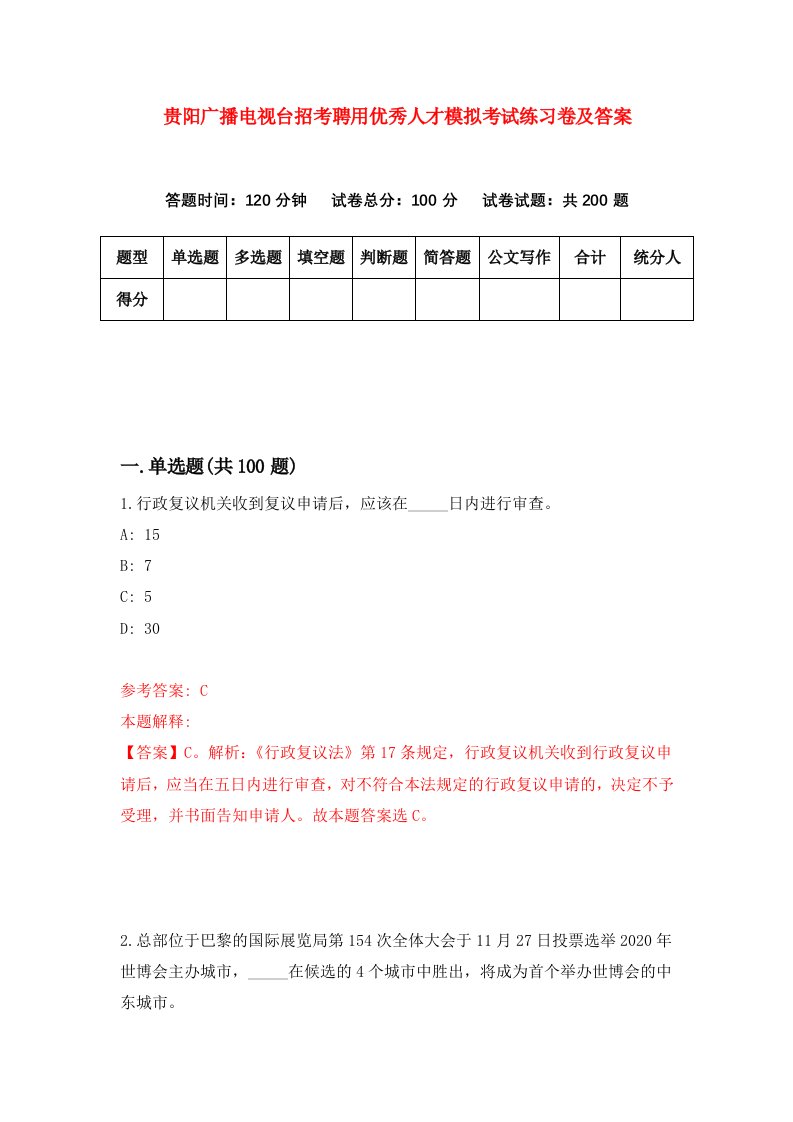 贵阳广播电视台招考聘用优秀人才模拟考试练习卷及答案

答题时间：120 分钟　试卷总分：100 分　试卷试题：共 200 题

| 题型 | 单选题 | 多选题 | 填空题 | 判断题 | 简答题 | 公文写作 | 合计 | 统分人 |
|---|---|---|---|---|---|---|---|---|
| 得分 | | | | | | | | |

一.单选题(共 100 题)

1.行政复议机关收到复议申请后，应该在_____日内进行审查。

A: 15

B: 7

C: 5

D: 30

参考答案: C

本题解释:

【答案】C。解析:《行政复议法》第 17 条规定，行政复议机关收到行政复议申请后，应当在五日内进行审查，对不符合本法规定的行政复议申请的，决定不予受理，并书面告知申请人。故本题答案选 C。

2.总部位于巴黎的国际展览局第 154 次全体大会于 11 月 27 日投票选举 2020 年世博会主办城市，_____在候选的 4 个城市中胜出，将成为首个举办世博会的中东城市。